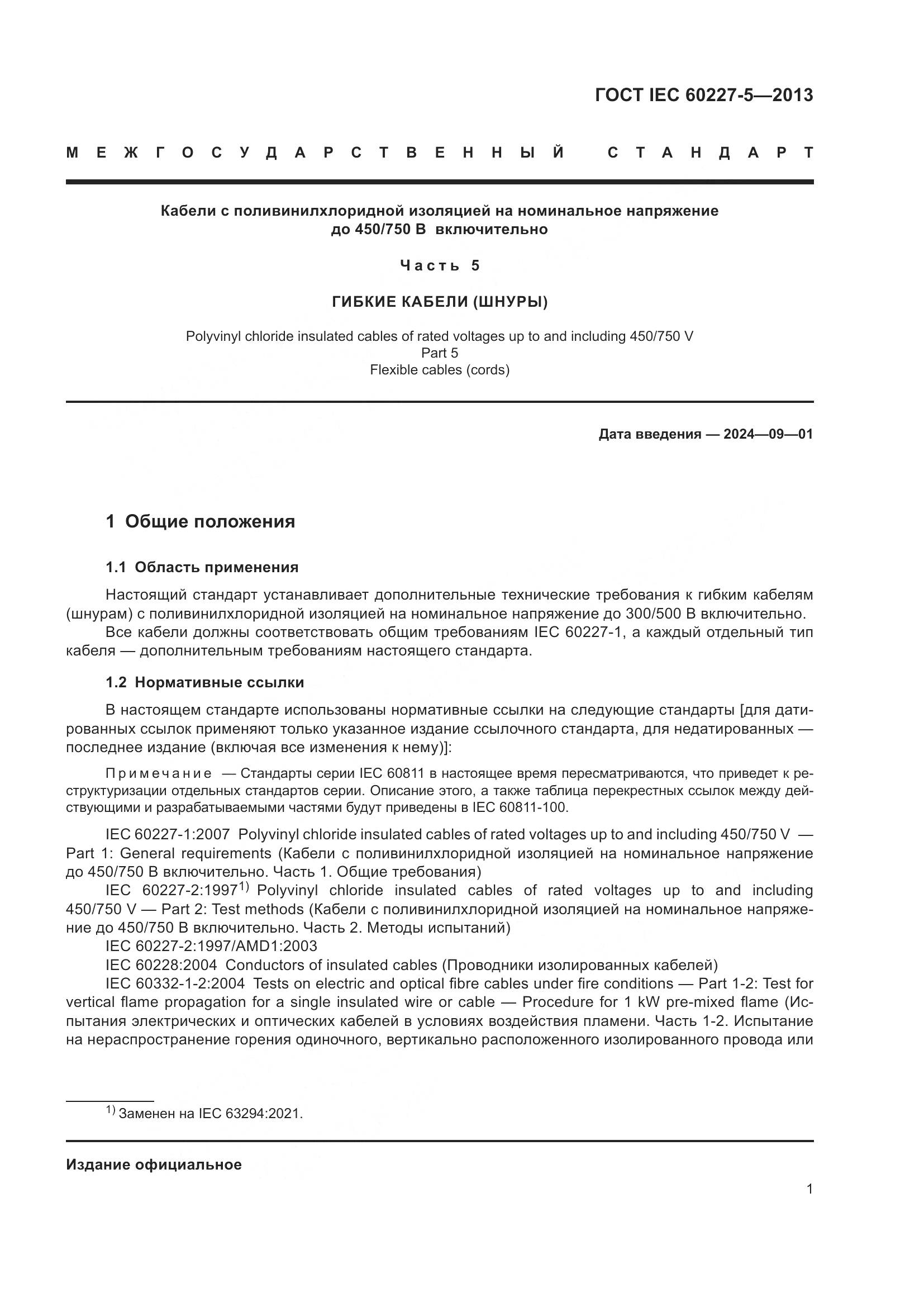 ГОСТ IEC 60227-5—2013

МЕЖГОСУДАРСТВЕННЫЙ СТАНДАРТ

Кабели с поливинилхлоридной изоляцией на номинальное напряжение до 450/750 В включительно

Часть 5

ГИБКИЕ КАБЕЛИ (ШНУРЫ)

Polyvinyl chloride insulated cables of rated voltages up to and including 450/750 V
Part 5
Flexible cables (cords)

Дата введения — 2024—09—01

1 Общие положения

1.1 Область применения

Настоящий стандарт устанавливает дополнительные технические требования к гибким кабелям (шнурам) с поливинилхлоридной изоляцией на номинальное напряжение до 300/500 В включительно.

Все кабели должны соответствовать общим требованиям IEC 60227-1, а каждый отдельный тип кабеля — дополнительным требованиям настоящего стандарта.

1.2 Нормативные ссылки

В настоящем стандарте использованы нормативные ссылки на следующие стандарты [для датированных ссылок применяют только указанное издание ссылочного стандарта, для недатированных — последнее издание (включая все изменения к нему)]:

Примечание — Стандарты серии IEC 60811 в настоящее время пересматриваются, что приведет к реструктуризации отдельных стандартов серии. Описание этого, а также таблица перекрестных ссылок между действующими и разрабатываемыми частями будут приведены в IEC 60811-100.

IEC 60227-1:2007 Polyvinyl chloride insulated cables of rated voltages up to and including 450/750 V — Part 1: General requirements (Кабели с поливинилхлоридной изоляцией на номинальное напряжение до 450/750 В включительно. Часть 1. Общие требования)

IEC 60227-2:1997$^{1)}$ Polyvinyl chloride insulated cables of rated voltages up to and including 450/750 V — Part 2: Test methods (Кабели с поливинилхлоридной изоляцией на номинальное напряжение до 450/750 В включительно. Часть 2. Методы испытаний)

IEC 60227-2:1997/AMD1:2003

IEC 60228:2004 Conductors of insulated cables (Проводники изолированных кабелей)

IEC 60332-1-2:2004 Tests on electric and optical fibre cables under fire conditions — Part 1-2: Test for vertical flame propagation for a single insulated wire or cable — Procedure for 1 kW pre-mixed flame (Испытания электрических и оптических кабелей в условиях воздействия пламени. Часть 1-2. Испытание на нераспространение горения одиночного, вертикально расположенного изолированного провода или

$^{1)}$ Заменен на IEC 63294:2021.

Издание официальное

1